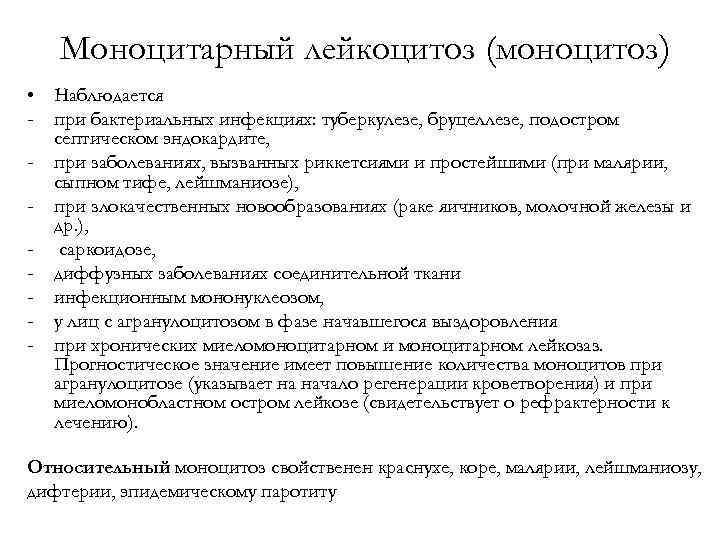 Моноцитарный лейкоцитоз (моноцитоз)

• Наблюдается
- при бактериальных инфекциях: туберкулезе, бруцеллезе, подостром септическом эндокардите,
- при заболеваниях, вызванных риккетсиями и простейшими (при малярии, сыпном тифе, лейшманиозе),
- при злокачественных новообразованиях (раке яичников, молочной железы и др.),
- саркоидозе,
- диффузных заболеваниях соединительной ткани
- инфекционным мононуклеозом,
- у лиц с агранулоцитозом в фазе начавшегося выздоровления
- при хронических миеломоноцитарном и моноцитарном лейкозаз. Прогностическое значение имеет повышение количества моноцитов при агранулоцитозе (указывает на начало регенерации кроветворения) и при миеломонобластном остром лейкозе (свидетельствует о рефрактерности к лечению).

Относительный моноцитоз свойственен краснухе, коре, малярии, лейшманиозу, дифтерии, эпидемическому паротиту